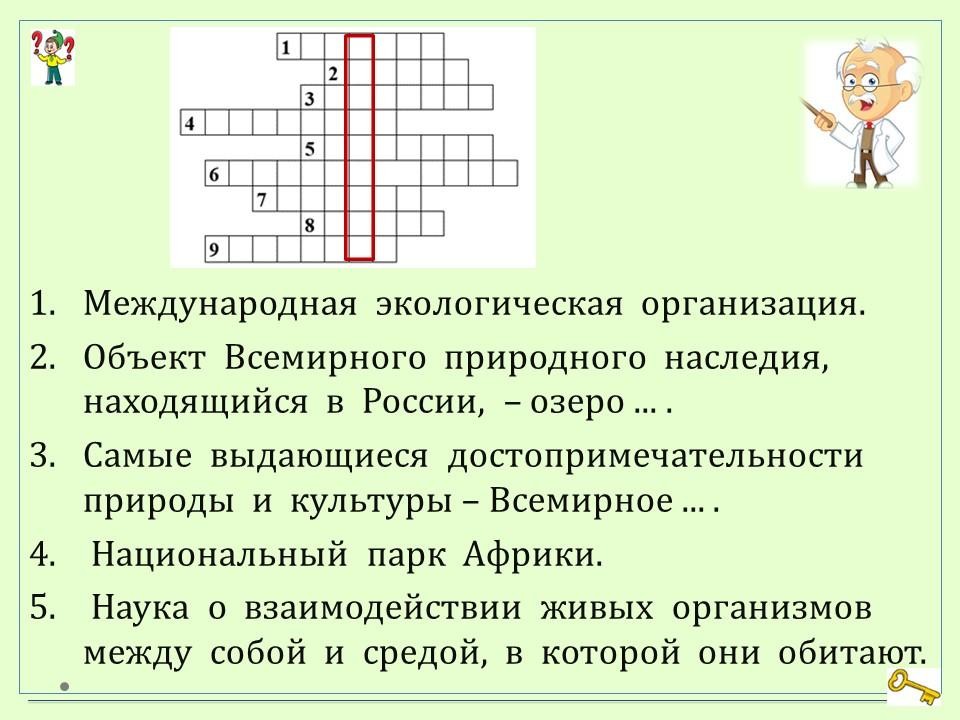 1
2
3
4
5
6
7
8
9

1. Международная экологическая организация.
2. Объект Всемирного природного наследия, находящийся в России, – озеро ... .
3. Самые выдающиеся достопримечательности природы и культуры – Всемирное ... .
4. Национальный парк Африки.
5. Наука о взаимодействии живых организмов между собой и средой, в которой они обитают.